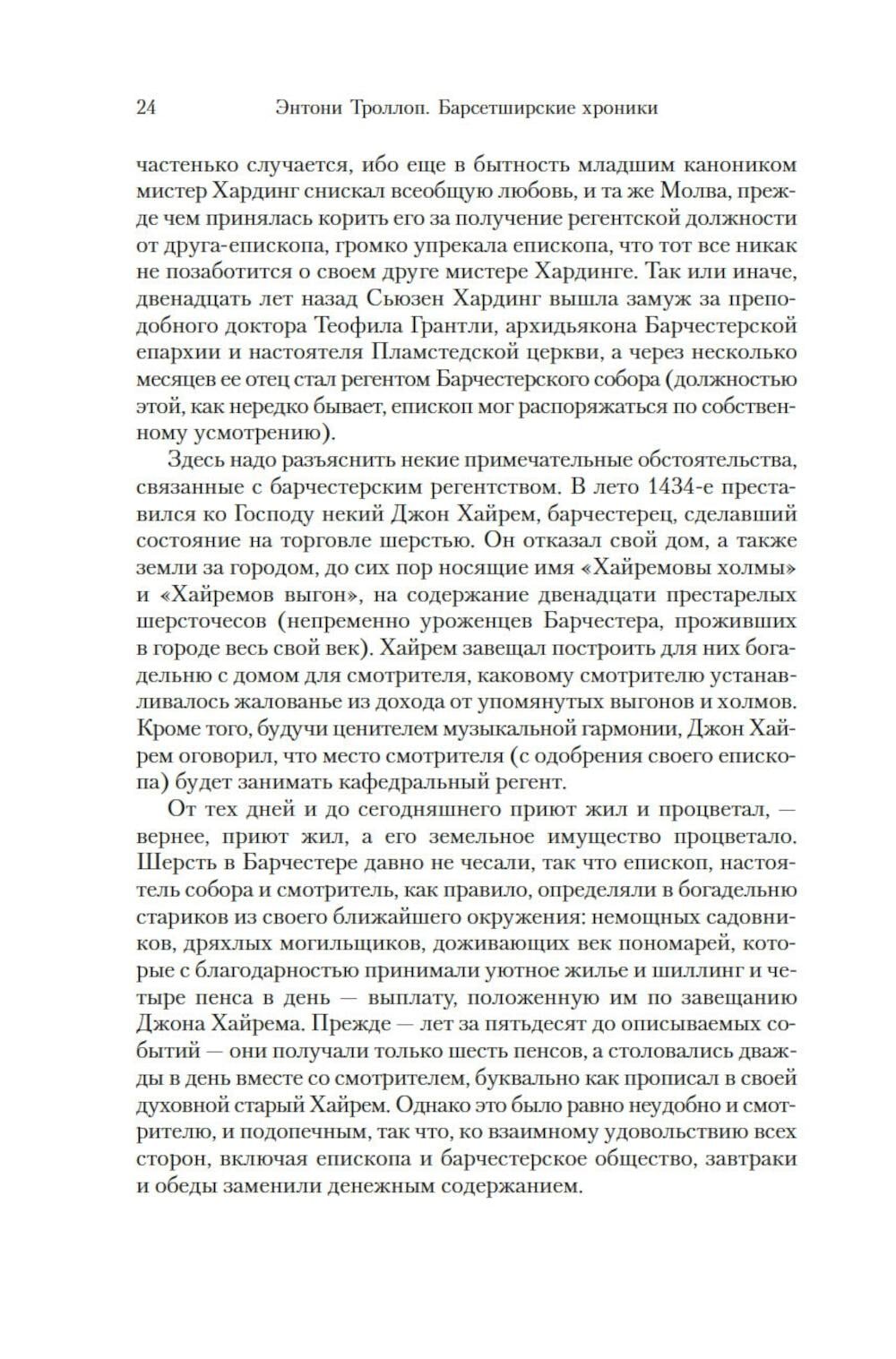 24 Энтони Троллоп. Барсетширские хроники

частенько случается, ибо еще в бытность младшим каноником мистер Хардинг снискал всеобщую любовь, и та же Молва, прежде чем принялась корить его за получение регентской должности от друга-епископа, громко упрекала епископа, что тот все никак не позаботится о своем друге мистере Хардинге. Так или иначе, двенадцать лет назад Сьюзен Хардинг вышла замуж за преподобного доктора Теофила Грантли, архидьякона Барчестерской епархии и настоятеля Пламстедской церкви, а через несколько месяцев ее отец стал регентом Барчестерского собора (должностью этой, как нередко бывает, епископ мог распоряжаться по собственному усмотрению).

Здесь надо разъяснить некие примечательные обстоятельства, связанные с барчестерским регентством. В лето 1434-е преставился ко Господу некий Джон Хайрем, барчестерец, сделавший состояние на торговле шерстью. Он отказал свой дом, а также земли за городом, до сих пор носящие имя «Хайремовы холмы» и «Хайремов выгон», на содержание двенадцати престарелых шерсточесов (непременно уроженцев Барчестера, проживших в городе весь свой век). Хайрем завещал построить для них богадельню с домом для смотрителя, каковому смотрителю устанавливалось жалованье из дохода от упомянутых выгонов и холмов. Кроме того, будучи ценителем музыкальной гармонии, Джон Хайрем оговорил, что место смотрителя (с одобрения своего епископа) будет занимать кафедральный регент.

От тех дней и до сегодняшнего приют жил и процветал, — вернее, приют жил, а его земельное имущество процветало. Шерсть в Барчестере давно не чесали, так что епископ, настоятель собора и смотритель, как правило, определяли в богадельню стариков из своего ближайшего окружения: немощных садовников, дряхлых могильщиков, доживающих век пономарей, которые с благодарностью принимали уютное жилье и шиллинг и четыре пенса в день — выплату, положенную им по завещанию Джона Хайрема. Прежде — лет за пятьдесят до описываемых событий — они получали только шесть пенсов, а столовались дважды в день вместе со смотрителем, буквально как прописал в своей духовной старый Хайрем. Однако это было равно неудобно и смотрителю, и подопечным, так что, ко взаимному удовольствию всех сторон, включая епископа и барчестерское общество, завтраки и обеды заменили денежным содержанием.